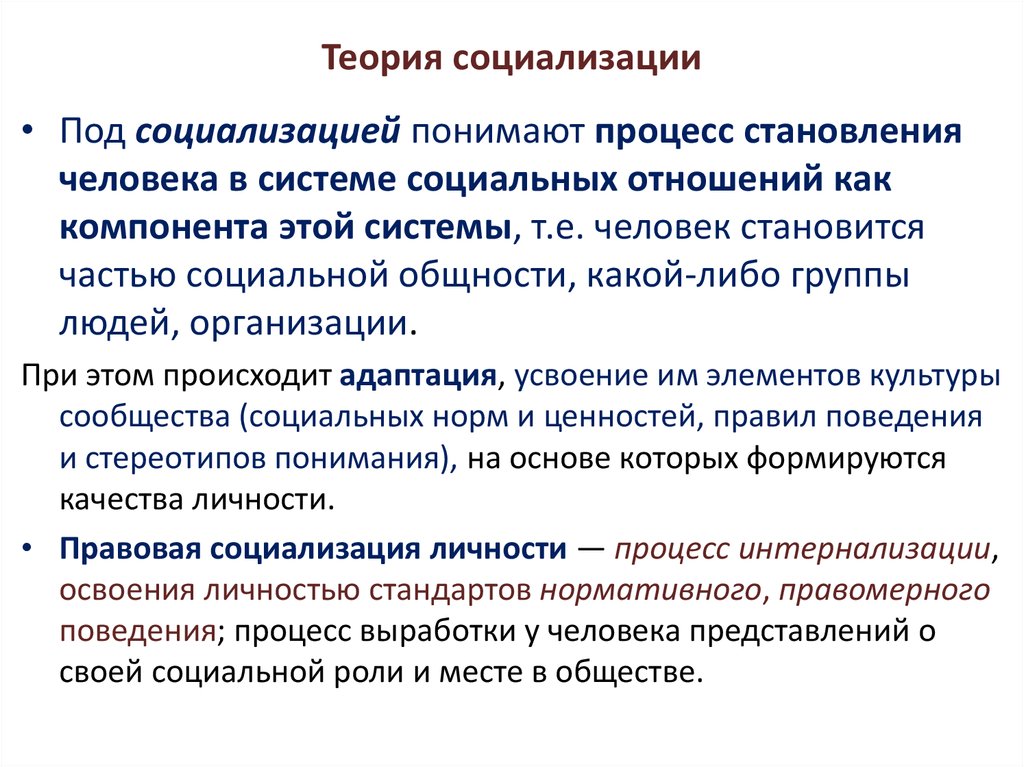 Теория социализации

• Под социализацией понимают процесс становления человека в системе социальных отношений как компонента этой системы, т.е. человек становится частью социальной общности, какой-либо группы людей, организации.

При этом происходит адаптация, усвоение им элементов культуры сообщества (социальных норм и ценностей, правил поведения и стереотипов понимания), на основе которых формируются качества личности.

• Правовая социализация личности — процесс интернализации, освоения личностью стандартов нормативного, правомерного поведения; процесс выработки у человека представлений о своей социальной роли и месте в обществе.